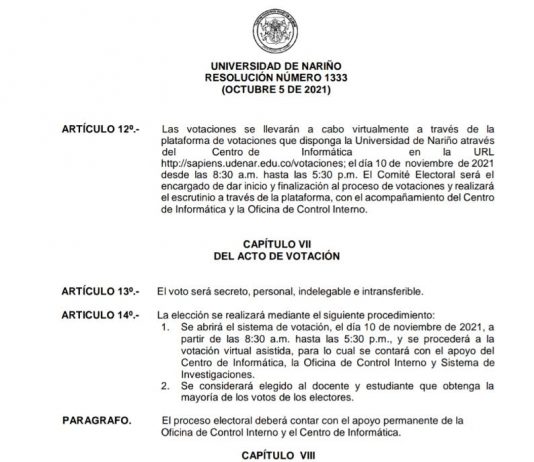 UNIVERSIDAD DE NARIÑO
RESOLUCIÓN NÚMERO 1333
(OCTUBRE 5 DE 2021)

ARTÍCULO 12º.- Las votaciones se llevarán a cabo virtualmente a través de la plataforma de votaciones que disponga la Universidad de Nariño através del Centro de Informática en la URL http://sapiens.udenar.edu.co/votaciones; el día 10 de noviembre de 2021 desde las 8:30 a.m. hasta las 5:30 p.m. El Comité Electoral será el encargado de dar inicio y finalización al proceso de votaciones y realizará el escrutinio a través de la plataforma, con el acompañamiento del Centro de Informática y la Oficina de Control Interno.

CAPÍTULO VII
DEL ACTO DE VOTACIÓN

ARTÍCULO 13º.- El voto será secreto, personal, indelegable e intransferible.

ARTICULO 14º.- La elección se realizará mediante el siguiente procedimiento:
1. Se abrirá el sistema de votación, el día 10 de noviembre de 2021, a partir de las 8:30 a.m. hasta las 5:30 p.m., y se procederá a la votación virtual asistida, para lo cual se contará con el apoyo del Centro de Informática, la Oficina de Control Interno y Sistema de Investigaciones.
2. Se considerará elegido al docente y estudiante que obtenga la mayoría de los votos de los electores.

PARAGRAFO. El proceso electoral deberá contar con el apoyo permanente de la Oficina de Control Interno y el Centro de Informática.

CAPÍTULO VIII